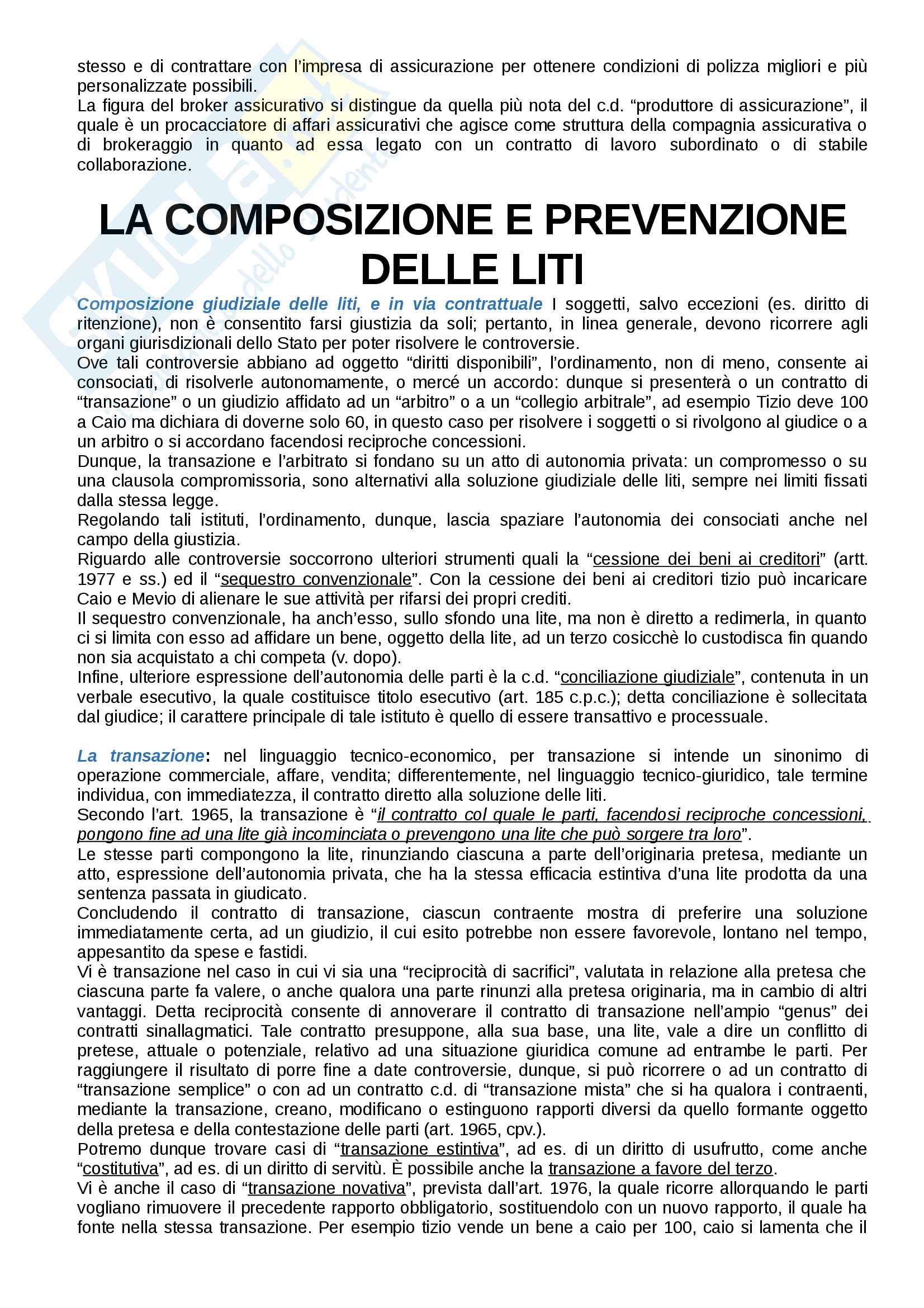 stesso e di contrattare con l'impresa di assicurazione per ottenere condizioni di polizza migliori e più personalizzate possibili.
La figura del broker assicurativo si distingue da quella più nota del c.d. "produttore di assicurazione", il quale è un procacciatore di affari assicurativi che agisce come struttura della compagnia assicurativa o di brokeraggio in quanto ad essa legato con un contratto di lavoro subordinato o di stabile collaborazione.

LA COMPOSIZIONE E PREVENZIONE DELLE LITI

Composizione giudiziale delle liti, e in via contrattuale I soggetti, salvo eccezioni (es. diritto di ritenzione), non è consentito farsi giustizia da soli; pertanto, in linea generale, devono ricorrere agli organi giurisdizionali dello Stato per poter risolvere le controversie.
Ove tali controversie abbiano ad oggetto "diritti disponibili", l'ordinamento, non di meno, consente ai consociati, di risolverle autonomamente, o mercé un accordo: dunque si presenterà o un contratto di "transazione" o un giudizio affidato ad un "arbitro" o a un "collegio arbitrale", ad esempio Tizio deve 100 a Caio ma dichiara di doverne solo 60, in questo caso per risolvere i soggetti o si rivolgono al giudice o a un arbitro o si accordano facendosi reciproche concessioni.
Dunque, la transazione e l'arbitrato si fondano su un atto di autonomia privata: un compromesso o su una clausola compromissoria, sono alternativi alla soluzione giudiziale delle liti, sempre nei limiti fissati dalla stessa legge.
Regolando tali istituti, l'ordinamento, dunque, lascia spaziare l'autonomia dei consociati anche nel campo della giustizia.
Riguardo alle controversie soccorrono ulteriori strumenti quali la "cessione dei beni ai creditori" (artt. 1977 e ss.) ed il "sequestro convenzionale". Con la cessione dei beni ai creditori tizio può incaricare Caio e Mevio di alienare le sue attività per rifarsi dei propri crediti.
Il sequestro convenzionale, ha anch'esso, sullo sfondo una lite, ma non è diretto a redimerla, in quanto ci si limita con esso ad affidare un bene, oggetto della lite, ad un terzo cosicchè lo custodisca fin quando non sia acquistato a chi competa (v. dopo).
Infine, ulteriore espressione dell'autonomia delle parti è la c.d. "conciliazione giudiziale", contenuta in un verbale esecutivo, la quale costituisce titolo esecutivo (art. 185 c.p.c.); detta conciliazione è sollecitata dal giudice; il carattere principale di tale istituto è quello di essere transattivo e processuale.

La transazione: nel linguaggio tecnico-economico, per transazione si intende un sinonimo di operazione commerciale, affare, vendita; differentemente, nel linguaggio tecnico-giuridico, tale termine individua, con immediatezza, il contratto diretto alla soluzione delle liti.
Secondo l'art. 1965, la transazione è "il contratto col quale le parti, facendosi reciproche concessioni, pongono fine ad una lite già incominciata o prevengono una lite che può sorgere tra loro".
Le stesse parti compongono la lite, rinunziando ciascuna a parte dell'originaria pretesa, mediante un atto, espressione dell'autonomia privata, che ha la stessa efficacia estintiva d'una lite prodotta da una sentenza passata in giudicato.
Concludendo il contratto di transazione, ciascun contraente mostra di preferire una soluzione immediatamente certa, ad un giudizio, il cui esito potrebbe non essere favorevole, lontano nel tempo, appesantito da spese e fastidi.
Vi è transazione nel caso in cui vi sia una "reciprocità di sacrifici", valutata in relazione alla pretesa che ciascuna parte fa valere, o anche qualora una parte rinunzi alla pretesa originaria, ma in cambio di altri vantaggi. Detta reciprocità consente di annoverare il contratto di transazione nell'ampio "genus" dei contratti sinallagmatici. Tale contratto presuppone, alla sua base, una lite, vale a dire un conflitto di pretese, attuale o potenziale, relativo ad una situazione giuridica comune ad entrambe le parti. Per raggiungere il risultato di porre fine a date controversie, dunque, si può ricorrere o ad un contratto di "transazione semplice" o con ad un contratto c.d. di "transazione mista" che si ha qualora i contraenti, mediante la transazione, creano, modificano o estinguono rapporti diversi da quello formante oggetto della pretesa e della contestazione delle parti (art. 1965, cpv.).
Potremo dunque trovare casi di "transazione estintiva", ad es. di un diritto di usufrutto, come anche "costitutiva", ad es. di un diritto di servitù. È possibile anche la transazione a favore del terzo.
Vi è anche il caso di "transazione novativa", prevista dall'art. 1976, la quale ricorre allorquando le parti vogliano rimuovere il precedente rapporto obbligatorio, sostituendolo con un nuovo rapporto, il quale ha fonte nella stessa transazione. Per esempio tizio vende un bene a caio per 100, caio si lamenta che il